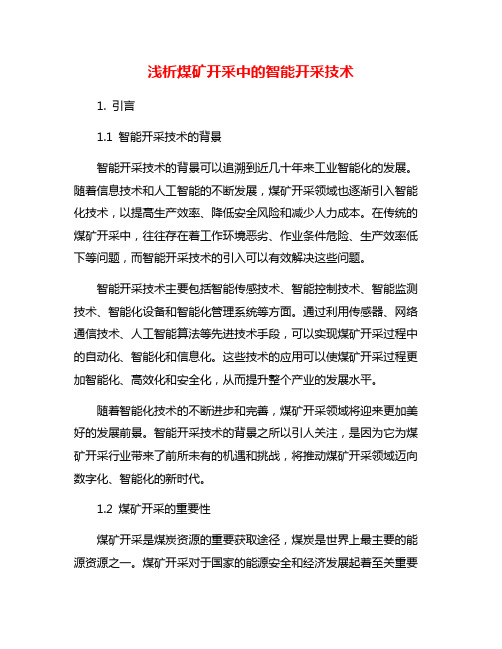 浅析煤矿开采中的智能开采技术

1. 引言

1.1 智能开采技术的背景

智能开采技术的背景可以追溯到近几十年来工业智能化的发展。随着信息技术和人工智能的不断发展，煤矿开采领域也逐渐引入智能化技术，以提高生产效率、降低安全风险和减少人力成本。在传统的煤矿开采中，往往存在着工作环境恶劣、作业条件危险、生产效率低下等问题，而智能开采技术的引入可以有效解决这些问题。

智能开采技术主要包括智能传感技术、智能控制技术、智能监测技术、智能化设备和智能化管理系统等方面。通过利用传感器、网络通信技术、人工智能算法等先进技术手段，可以实现煤矿开采过程中的自动化、智能化和信息化。这些技术的应用可以使煤矿开采过程更加智能化、高效化和安全化，从而提升整个产业的发展水平。

随着智能化技术的不断进步和完善，煤矿开采领域将迎来更加美好的发展前景。智能开采技术的背景之所以引人关注，是因为它为煤矿开采行业带来了前所未有的机遇和挑战，将推动煤矿开采领域迈向数字化、智能化的新时代。

1.2 煤矿开采的重要性

煤矿开采是煤炭资源的重要获取途径，煤炭是世界上最主要的能源资源之一。煤矿开采对于国家的能源安全和经济发展起着至关重要